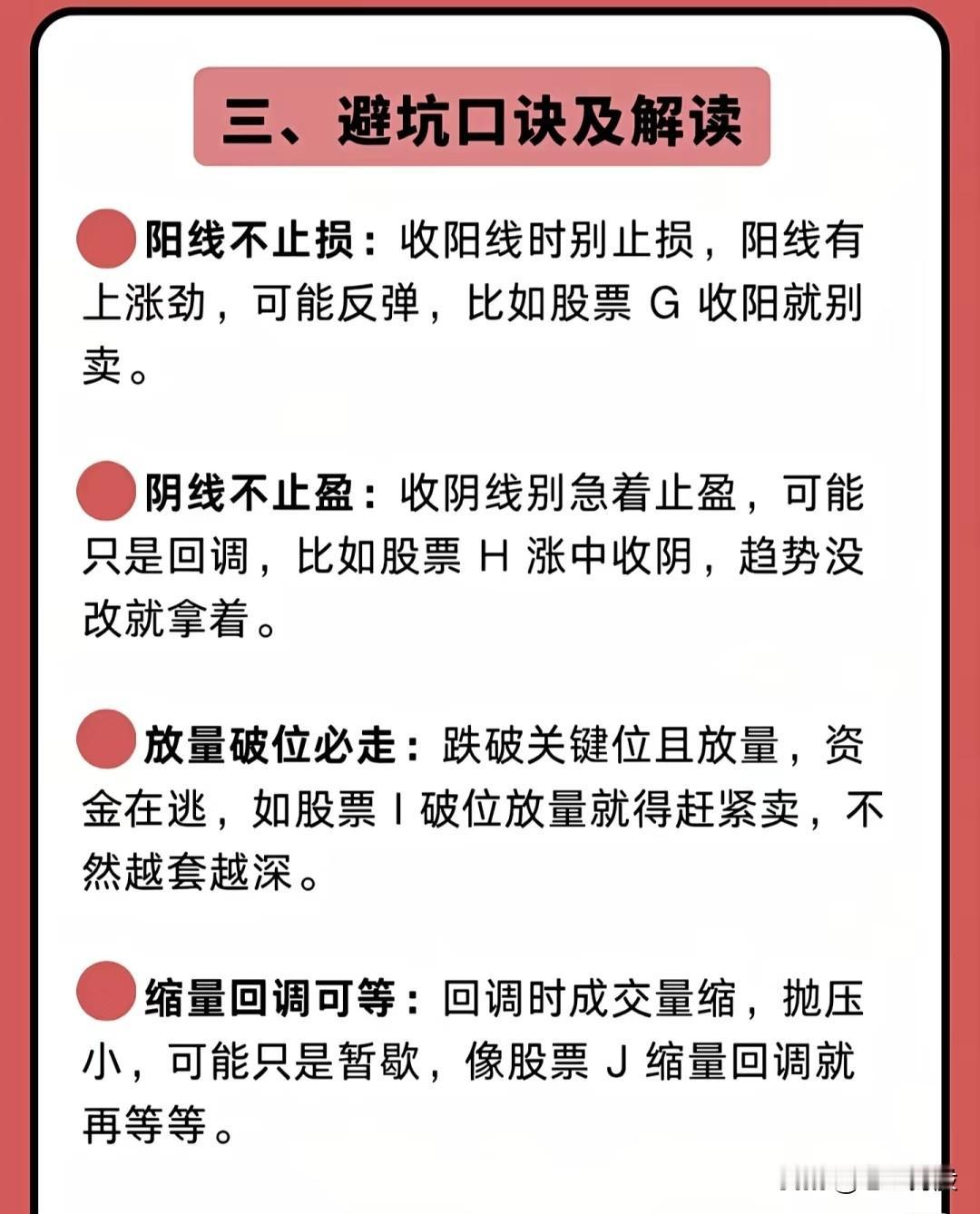 三、避坑口诀及解读

阳线不止损：收阳线时别止损，阳线有上涨劲，可能反弹，比如股票 G 收阳就别卖。

阴线不止盈：收阴线别急着止盈，可能只是回调，比如股票 H 涨中收阴，趋势没改就拿着。

放量破位必走：跌破关键位且放量，资金在逃，如股票 I 破位放量就得赶紧卖，不然越套越深。

缩量回调可等：回调时成交量缩，抛压小，可能只是暂歇，像股票 J 缩量回调就再等等。